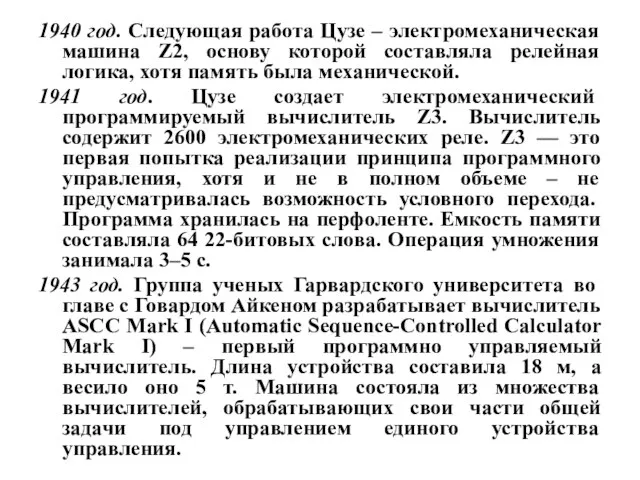 1940 год. Следующая работа Цузе – электромеханическая машина Z2, основу которой составляла релейная логика, хотя память была механической.

1941 год. Цузе создает электромеханический программируемый вычислитель Z3. Вычислитель содержит 2600 электромеханических реле. Z3 — это первая попытка реализации принципа программного управления, хотя и не в полном объеме – не предусматривалась возможность условного перехода. Программа хранилась на перфоленте. Емкость памяти составляла 64 22-битовых слова. Операция умножения занимала 3–5 с.

1943 год. Группа ученых Гарвардского университета во главе с Говардом Айкеном разрабатывает вычислитель ASCC Mark I (Automatic Sequence-Controlled Calculator Mark I) – первый программно управляемый вычислитель. Длина устройства составила 18 м, а весило оно 5 т. Машина состояла из множества вычислителей, обрабатывающих свои части общей задачи под управлением единого устройства управления.